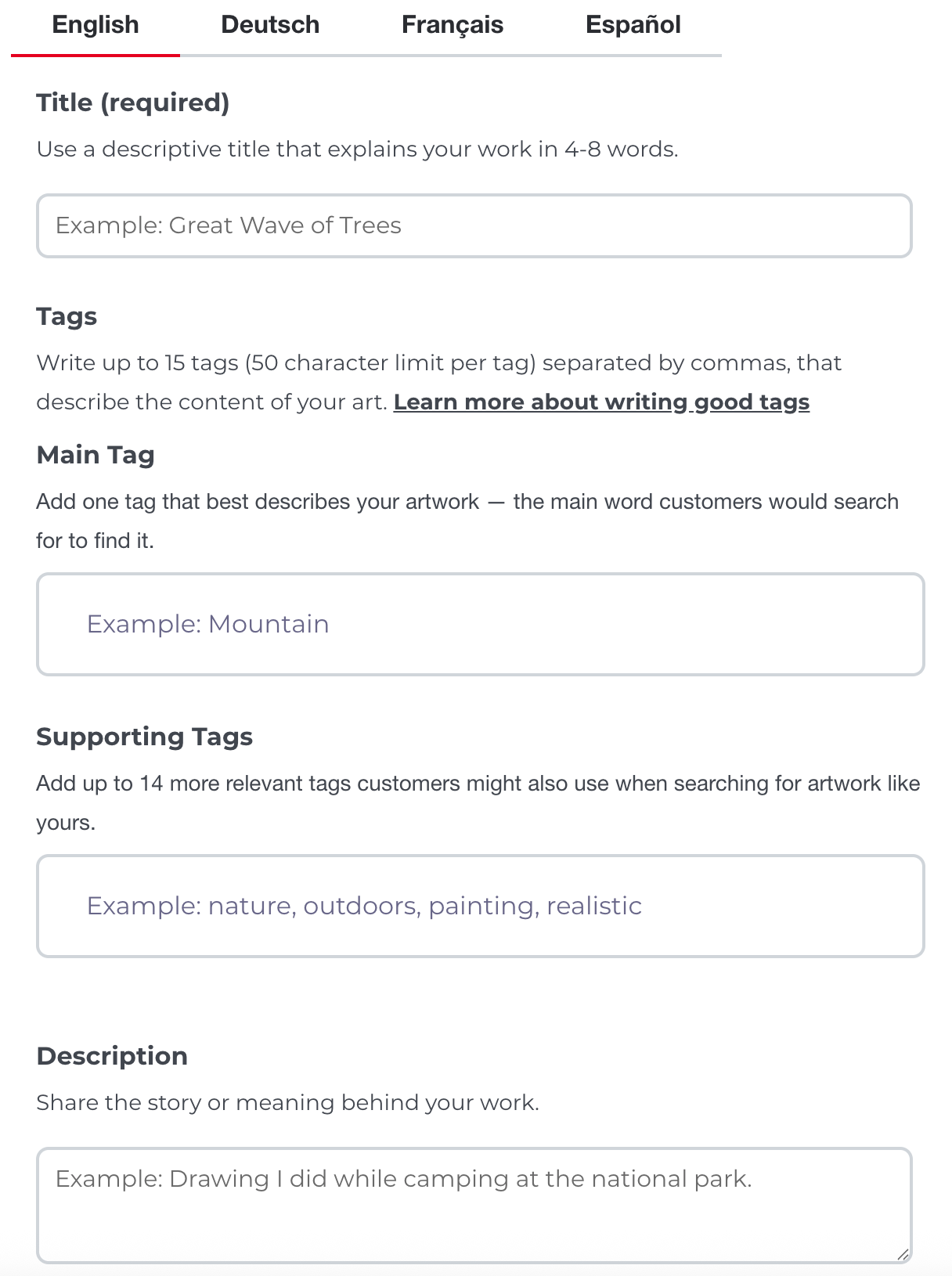 English Deutsch Français Español

Title (required)

Use a descriptive title that explains your work in 4-8 words.

Example: Great Wave of Trees

Tags

Write up to 15 tags (50 character limit per tag) separated by commas, that describe the content of your art. Learn more about writing good tags

Main Tag

Add one tag that best describes your artwork — the main word customers would search for to find it.

Example: Mountain

Supporting Tags

Add up to 14 more relevant tags customers might also use when searching for artwork like yours.

Example: nature, outdoors, painting, realistic

Description

Share the story or meaning behind your work.

Example: Drawing I did while camping at the national park.